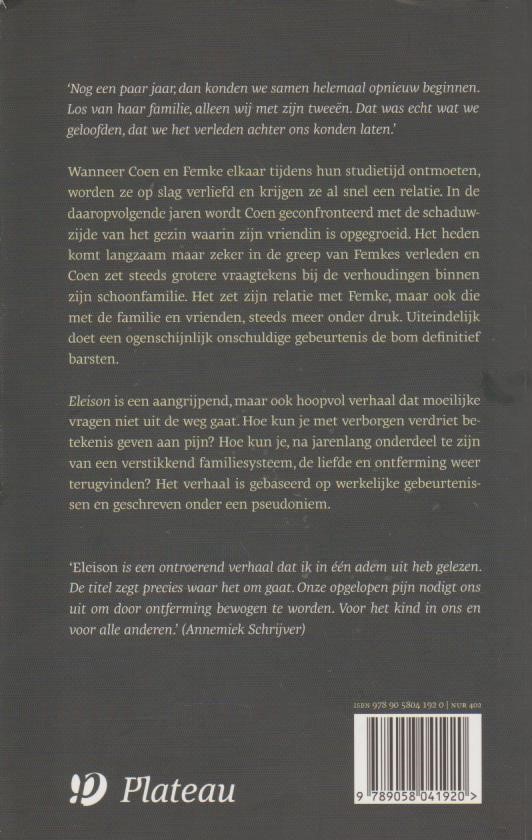 'Nog een paar jaar, dan konden we samen helemaal opnieuw beginnen. Los van haar familie, alleen wij met zijn tweeën. Dat was echt wat we geloofden, dat we het verleden achter ons konden laten.'

Wanneer Coen en Femke elkaar tijdens hun studietijd ontmoeten, worden ze op slag verliefd en krijgen ze al snel een relatie. In de daaropvolgende jaren wordt Coen geconfronteerd met de schaduwzijde van het gezin waarin zijn vriendin is opgegroeid. Het heden komt langzaam maar zeker in de greep van Femkes verleden en Coen zet steeds grotere vraagtekens bij de verhoudingen binnen zijn schoonfamilie. Het zet zijn relatie met Femke, maar ook die met de familie en vrienden, steeds meer onder druk. Uiteindelijk doet een ogenschijnlijk onschuldige gebeurtenis de bom definitief barsten.

Eleison is een aangrijpend, maar ook hoopvol verhaal dat moeilijke vragen niet uit de weg gaat. Hoe kun je met verborgen verdriet betekenis geven aan pijn? Hoe kun je, na jarenlang onderdeel te zijn van een verstikkend familiesysteem, de liefde en ontferming weer terugvinden? Het verhaal is gebaseerd op werkelijke gebeurtenissen en geschreven onder een pseudoniem.

'Eleison is een ontroerend verhaal dat ik in één adem uit heb gelezen. De titel zegt precies waar het om gaat. Onze opgelopen pijn nodigt ons uit om door ontferming bewogen te worden. Voor het kind in ons en voor alle anderen.' (Annemiek Schrijver)

ISBN 978 90 5804 192 0 | NUR 402

9 789058 041920 >

Plateau